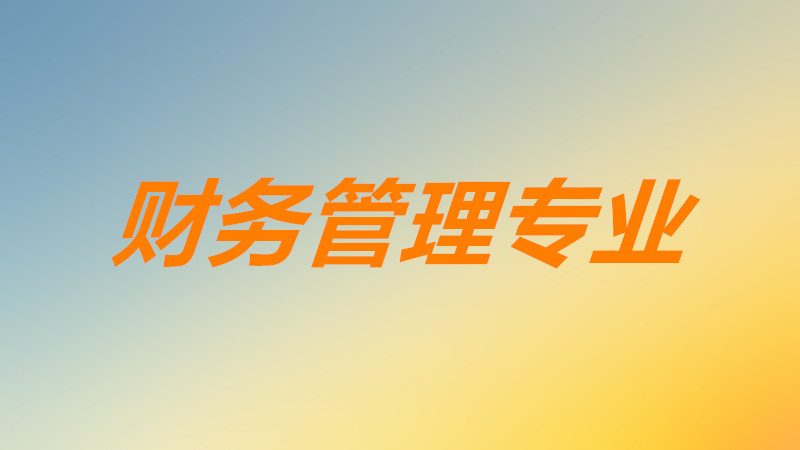 财务管理专业